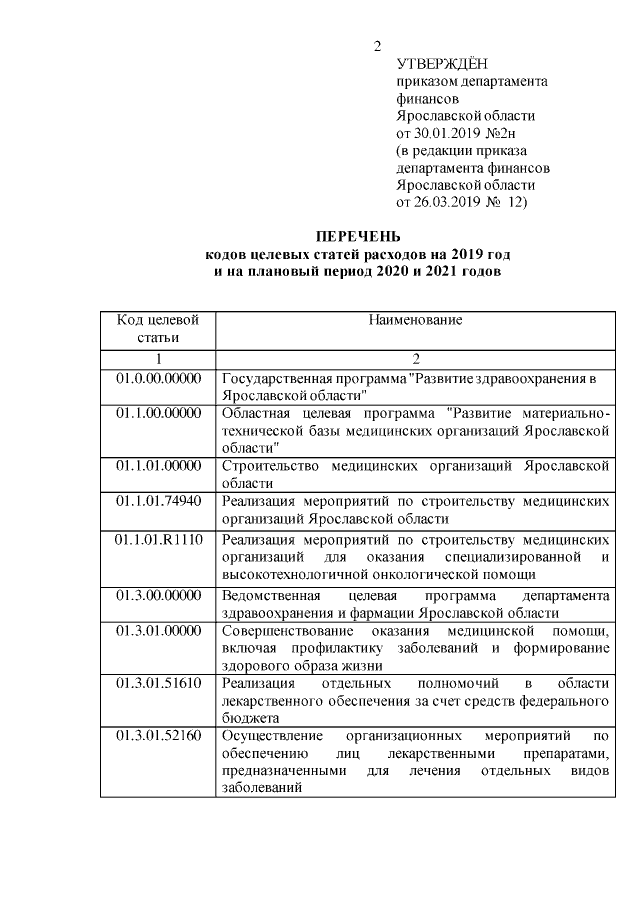 2

УТВЕРЖДЁН
приказом департамента финансов
Ярославской области
от 30.01.2019 №2н
(в редакции приказа
департамента финансов
Ярославской области
от 26.03.2019 № 12)

ПЕРЕЧЕНЬ
кодов целевых статей расходов на 2019 год
и на плановый период 2020 и 2021 годов

| Код целевой статьи | Наименование |
|---|---|
| 1 | 2 |
| 01.0.00.00000 | Государственная программа "Развитие здравоохранения в Ярославской области" |
| 01.1.00.00000 | Областная целевая программа "Развитие материально-технической базы медицинских организаций Ярославской области" |
| 01.1.01.00000 | Строительство медицинских организаций Ярославской области |
| 01.1.01.74940 | Реализация мероприятий по строительству медицинских организаций Ярославской области |
| 01.1.01.R1110 | Реализация мероприятий по строительству медицинских организаций для оказания специализированной и высокотехнологичной онкологической помощи |
| 01.3.00.00000 | Ведомственная целевая программа департамента здравоохранения и фармации Ярославской области |
| 01.3.01.00000 | Совершенствование оказания медицинской помощи, включая профилактику заболеваний и формирование здорового образа жизни |
| 01.3.01.51610 | Реализация отдельных полномочий в области лекарственного обеспечения за счет средств федерального бюджета |
| 01.3.01.52160 | Осуществление организационных мероприятий по обеспечению лиц лекарственными препаратами, предназначенными для лечения отдельных видов заболеваний |